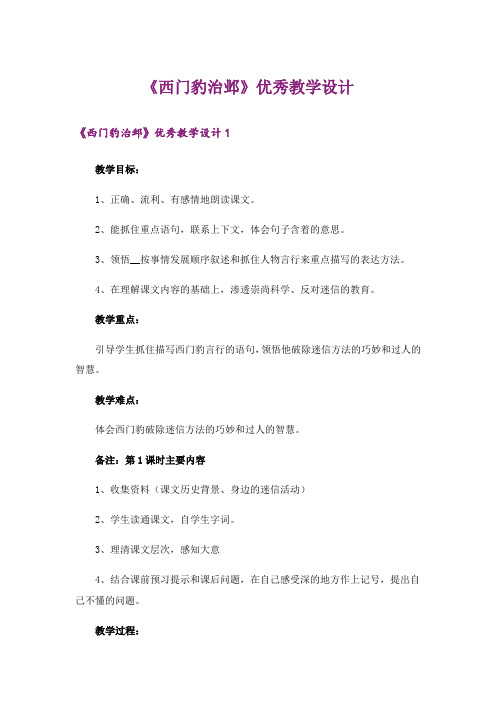 《西门豹治邺》优秀教学设计

《西门豹治邺》优秀教学设计 1

教学目标：

1、正确、流利、有感情地朗读课文。

2、能抓住重点语句，联系上下文，体会句子含着的意思。

3、领悟__按事情发展顺序叙述和抓住人物言行来重点描写的表达方法。

4、在理解课文内容的基础上，渗透崇尚科学、反对迷信的教育。

教学重点：

引导学生抓住描写西门豹言行的语句，领悟他破除迷信方法的巧妙和过人的智慧。

教学难点：

体会西门豹破除迷信方法的巧妙和过人的智慧。

备注：第 1 课时主要内容

1、收集资料（课文历史背景、身边的迷信活动）

2、学生读通课文，自学生字词。

3、理清课文层次，感知大意

4、结合课前预习提示和课后问题，在自己感受深的地方作上记号，提出自己不懂的问题。

教学过程：